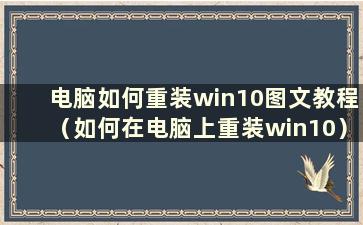 电脑如何重装win10图文教程（如何在电脑上重装win10）